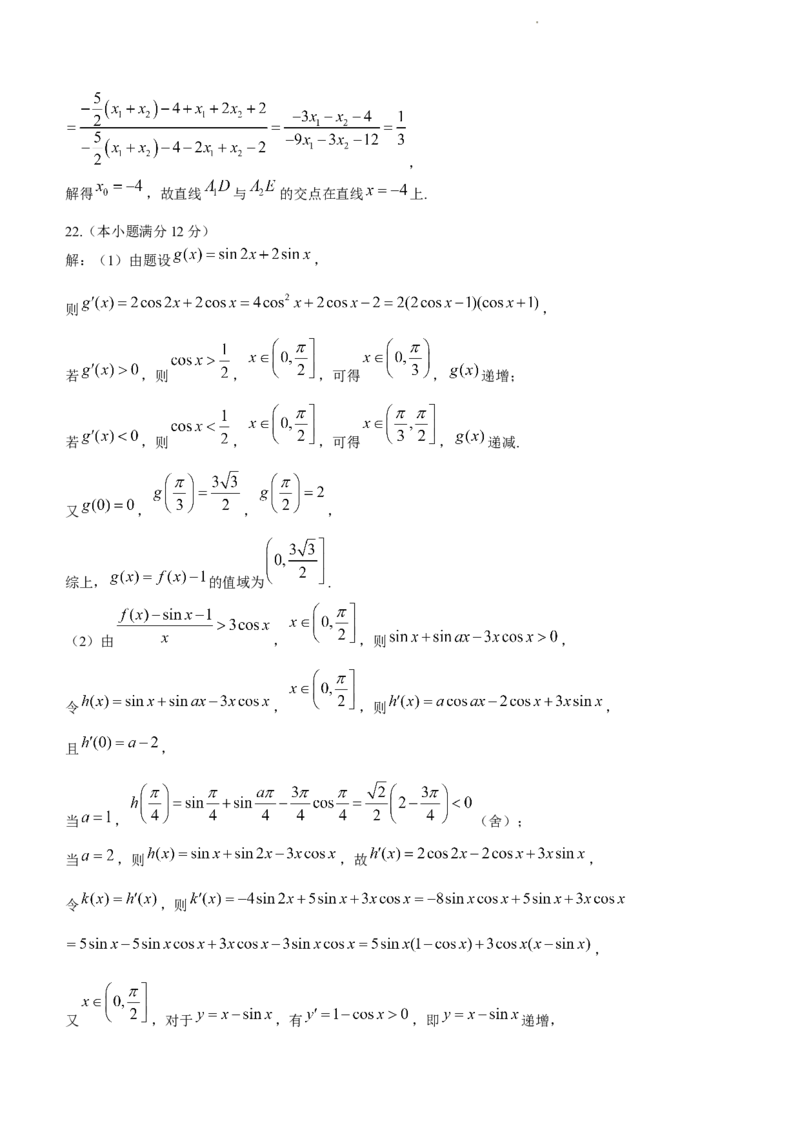 $=\frac{-\frac{5}{2}(x_1+x_2)-4+x_1+2x_2+2}{-\frac{5}{2}(x_1+x_2)-4-2x_1+x_2-2}=\frac{-3x_1-x_2-4}{-9x_1-3x_2-12}=\frac{1}{3}$，

解得$x_0=-4$，故直线$A_1D$与$A_2E$的交点在直线$x=-4$上.

22.（本小题满分12分）

解：（1）由题设$g(x)=\sin 2x+2\sin x$，

则$g'(x)=2\cos 2x+2\cos x=4\cos^2 x+2\cos x-2=2(2\cos x-1)(\cos x+1)$，

若$g'(x)>0$，则$\cos x>\frac{1}{2}$，$x\in\left(0,\frac{\pi}{2}\right]$，可得$x\in\left(0,\frac{\pi}{3}\right)$，$g(x)$递增；

若$g'(x)<0$，则$\cos x<\frac{1}{2}$，$x\in\left(0,\frac{\pi}{2}\right]$，可得$x\in\left(\frac{\pi}{3},\frac{\pi}{2}\right]$，$g(x)$递减.

又$g(0)=0$，$g\left(\frac{\pi}{3}\right)=\frac{3\sqrt{3}}{2}$，$g\left(\frac{\pi}{2}\right)=2$，

综上，$g(x)=f(x)-1$的值域为$\left(0,\frac{3\sqrt{3}}{2}\right]$.

（2）由$\frac{f(x)-\sin x-1}{x}>3\cos x$，$x\in\left(0,\frac{\pi}{2}\right]$，则$\sin x+\sin ax-3x\cos x>0$，

令$h(x)=\sin x+\sin ax-3x\cos x$，$x\in\left(0,\frac{\pi}{2}\right]$，则$h'(x)=a\cos ax-2\cos x+3x\sin x$，

且$h'(0)=a-2$，

当$a=1$，$h\left(\frac{\pi}{4}\right)=\sin\frac{\pi}{4}+\sin\frac{a\pi}{4}-\frac{3\pi}{4}\cos\frac{\pi}{4}=\frac{\sqrt{2}}{2}\left(2-\frac{3\pi}{4}\right)<0$（舍）；

当$a=2$，则$h(x)=\sin x+\sin 2x-3x\cos x$，故$h'(x)=2\cos 2x-2\cos x+3x\sin x$，

令$k(x)=h'(x)$，则$k'(x)=-4\sin 2x+5\sin x+3x\cos x=-8\sin x\cos x+5\sin x+3x\cos x$

$=5\sin x-5\sin x\cos x+3x\cos x-3\sin x\cos x=5\sin x(1-\cos x)+3\cos x(x-\sin x)$，

又$x\in\left(0,\frac{\pi}{2}\right]$，对于$y=x-\sin x$，有$y'=1-\cos x>0$，即$y=x-\sin x$递增，